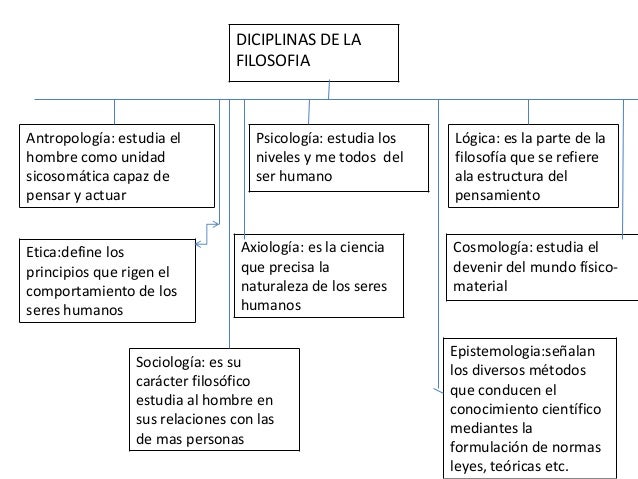 DICIPLINAS DE LA FILOSOFIA

Antropología: estudia el hombre como unidad sicosomática capaz de pensar y actuar

Psicología: estudia los niveles y me todos del ser humano

Lógica: es la parte de la filosofía que se refiere ala estructura del pensamiento

Etica:define los principios que rigen el comportamiento de los seres humanos

Axiología: es la ciencia que precisa la naturaleza de los seres humanos

Cosmología: estudia el devenir del mundo físico-material

Sociología: es su carácter filosófico estudia al hombre en sus relaciones con las de mas personas

Epistemologia:señalan los diversos métodos que conducen el conocimiento científico mediantes la formulación de normas leyes, teóricas etc.